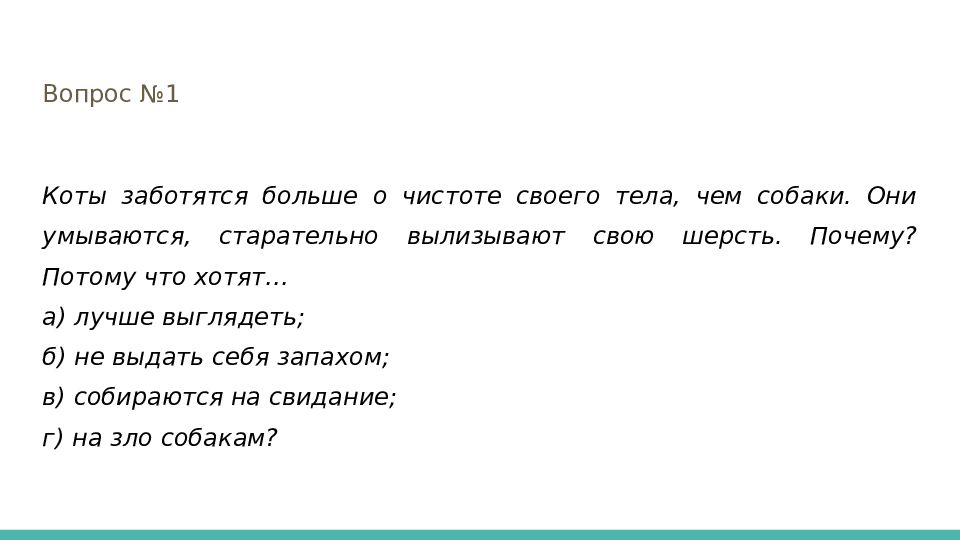 Вопрос №1

Коты заботятся больше о чистоте своего тела, чем собаки. Они умываются, старательно вылизывают свою шерсть. Почему? Потому что хотят…

а) лучше выглядеть;
б) не выдать себя запахом;
в) собираются на свидание;
г) на зло собакам?